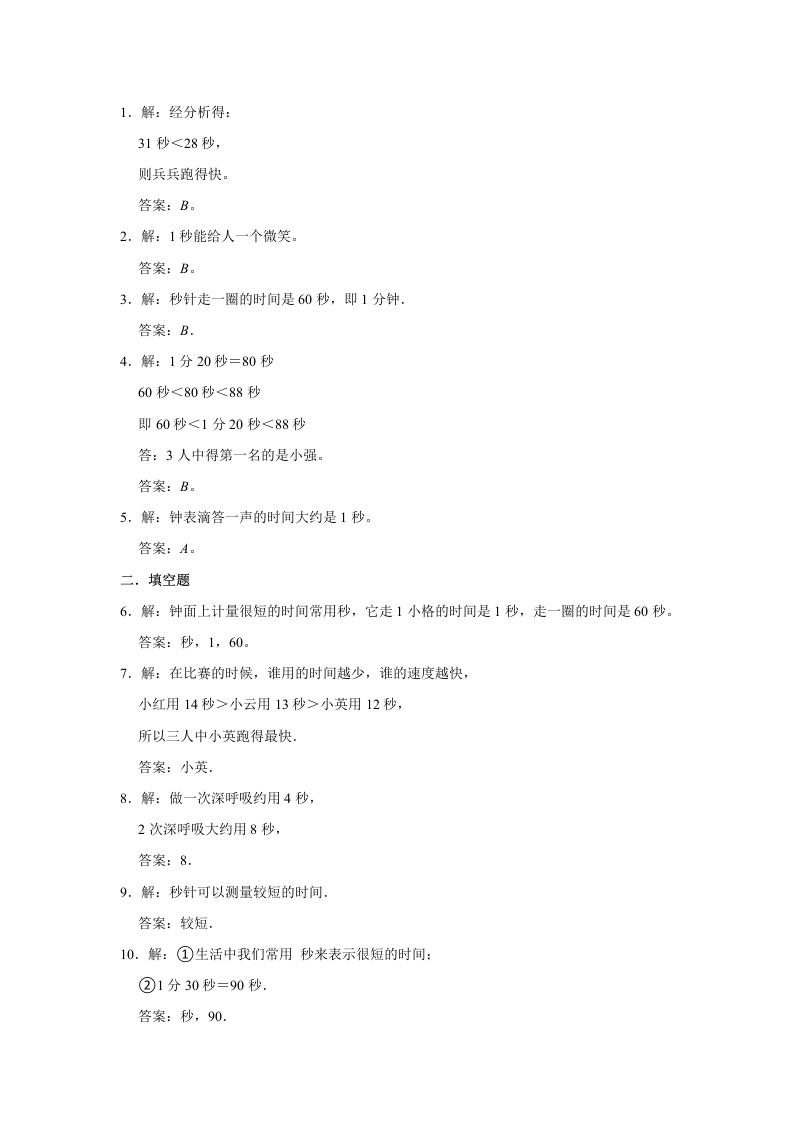 1．解：经分析得：

31 秒＜28 秒，

则兵兵跑得快。

答案：$B$。

2．解：1 秒能给人一个微笑。

答案：$B$。

3．解：秒针走一圈的时间是 60 秒，即 1 分钟．

答案：$B$．

4．解：1 分 20 秒＝80 秒

60 秒＜80 秒＜88 秒

即 60 秒＜1 分 20 秒＜88 秒

答：3 人中得第一名的是小强。

答案：$B$。

5．解：钟表滴答一声的时间大约是 1 秒。

答案：$A$。

二．填空题

6．解：钟面上计量很短的时间常用秒，它走 1 小格的时间是 1 秒，走一圈的时间是 60 秒。

答案：秒，1，60。

7．解：在比赛的时候，谁用的时间越少，谁的速度越快，

小红用 14 秒＞小云用 13 秒＞小英用 12 秒，

所以三人中小英跑得最快．

答案：小英．

8．解：做一次深呼吸约用 4 秒，

2 次深呼吸大约用 8 秒，

答案：8．

9．解：秒针可以测量较短的时间．

答案：较短．

10．解：①生活中我们常用 秒来表示很短的时间；

②1 分 30 秒＝90 秒．

答案：秒，90．